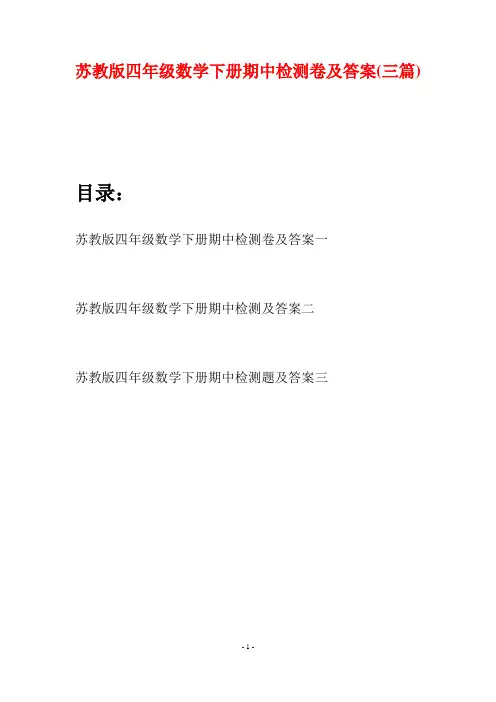 苏教版四年级数学下册期中检测卷及答案(三篇)

目录：

苏教版四年级数学下册期中检测卷及答案一

苏教版四年级数学下册期中检测及答案二

苏教版四年级数学下册期中检测题及答案三

- 1 -